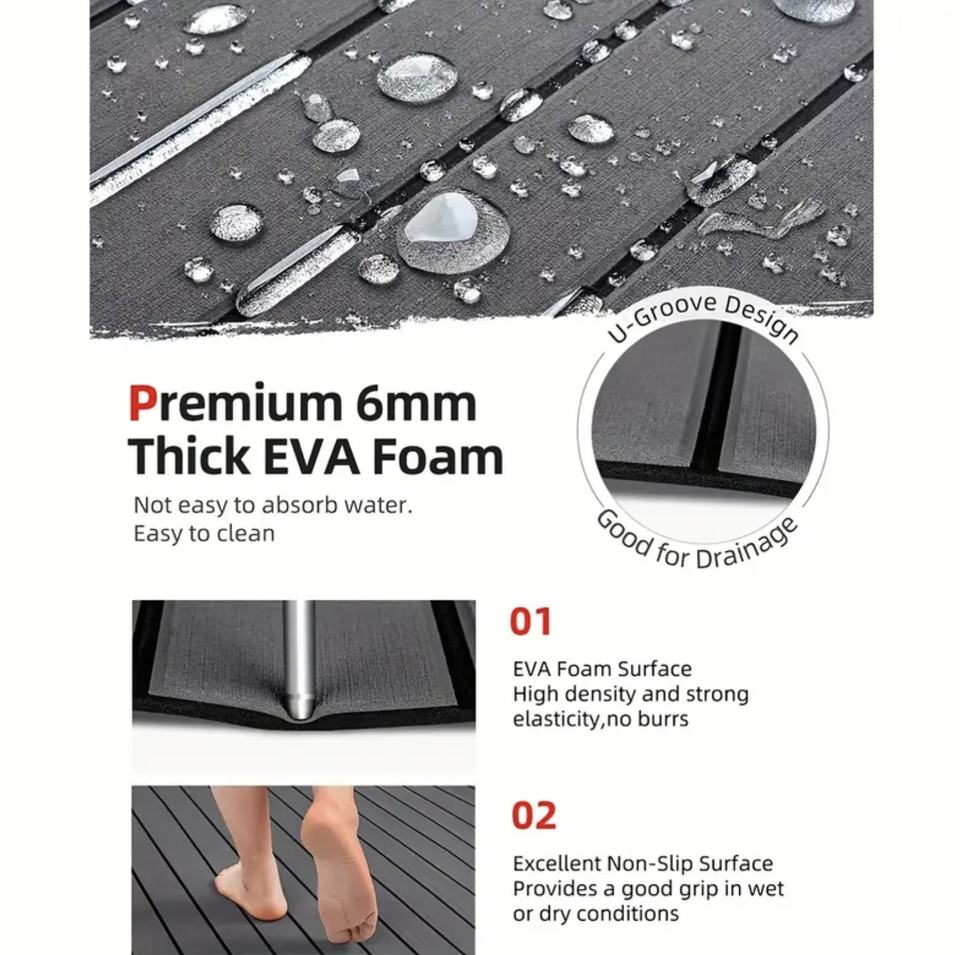 Premium 6mm Thick EVA Foam

Not easy to absorb water.
Easy to clean

U-Groove Design

Good for Drainage

01

EVA Foam Surface
High density and strong elasticity,no burrs

02

Excellent Non-Slip Surface
Provides a good grip in wet or dry conditions